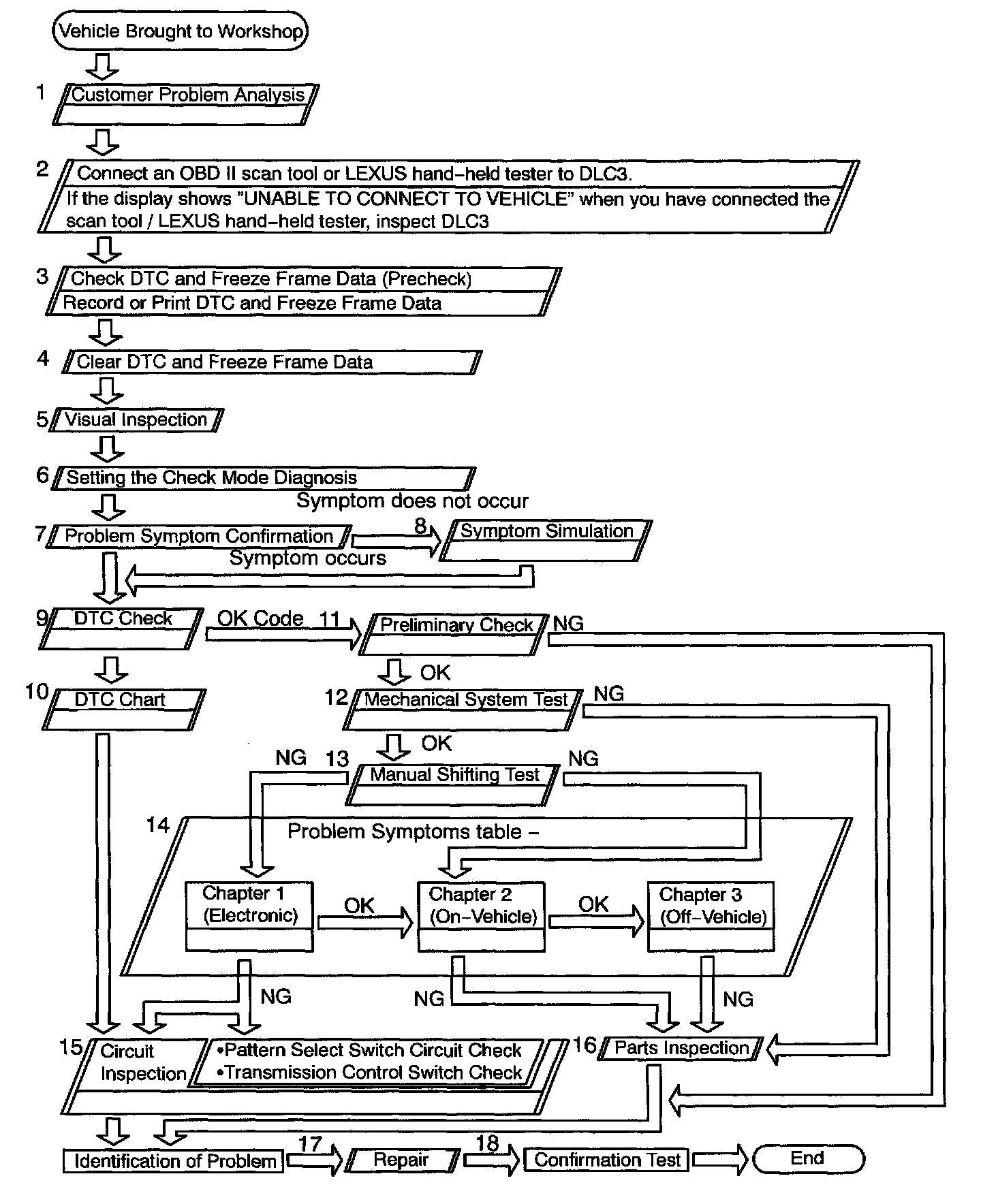 Vehicle Brought to Workshop

1 Customer Problem Analysis

2 Connect an OBD II scan tool or LEXUS hand-held tester to DLC3.
If the display shows "UNABLE TO CONNECT TO VEHICLE" when you have connected the scan tool / LEXUS hand-held tester, inspect DLC3

3 Check DTC and Freeze Frame Data (Precheck)
Record or Print DTC and Freeze Frame Data

4 Clear DTC and Freeze Frame Data

5 Visual Inspection

6 Setting the Check Mode Diagnosis

Symptom does not occur

7 Problem Symptom Confirmation

8 Symptom Simulation

Symptom occurs

9 DTC Check

OK Code

11 Preliminary Check

NG

OK

10 DTC Chart

12 Mechanical System Test

NG

OK

NG

13 Manual Shifting Test

NG

14 Problem Symptoms table –

Chapter 1 (Electronic)

OK

Chapter 2 (On-Vehicle)

OK

Chapter 3 (Off-Vehicle)

NG

NG

NG

15 Circuit Inspection

•Pattern Select Switch Circuit Check
•Transmission Control Switch Check

16 Parts Inspection

Identification of Problem

17

Repair

18

Confirmation Test

End